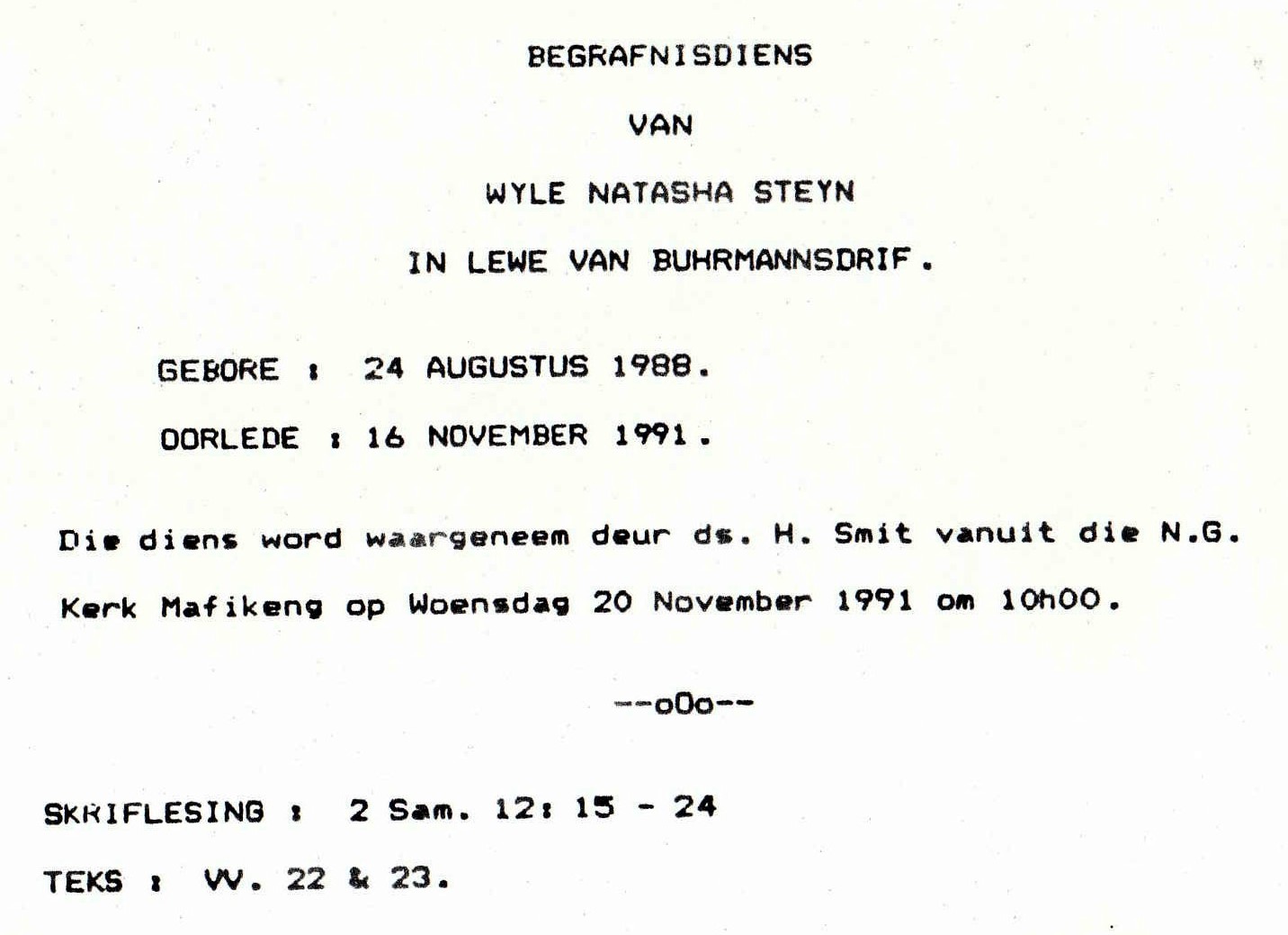 BEGRAFNISDIENS

VAN

WYLE NATASHA STEYN

IN LEWE VAN BUHRMANNSDRIF.

GEBORE : 24 AUGUSTUS 1988.

OORLEDE : 16 NOVEMBER 1991.

Die diens word waargeneem deur ds. H. Smit vanuit die N.G. Kerk Mafikeng op Woensdag 20 November 1991 om 10h00.

--oOo--

SKRIFLESING : 2 Sam. 12: 15 - 24

TEKS : VV. 22 & 23.